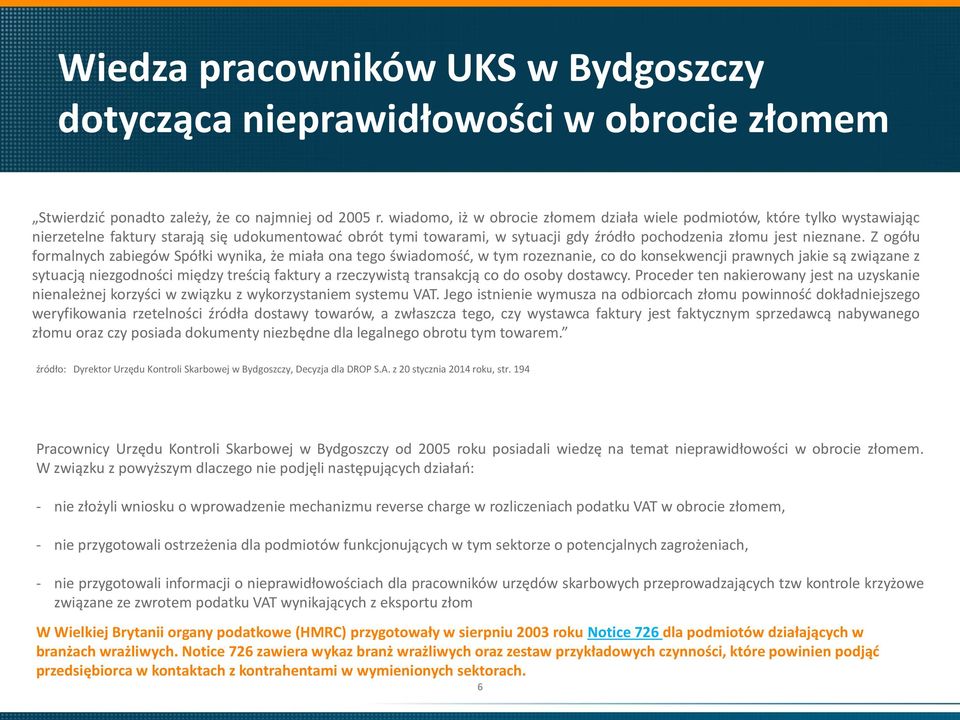 Wiedza pracowników UKS w Bydgoszczy dotycząca nieprawidłowości w obrocie złomem

„Stwierdzić ponadto zależy, że co najmniej od 2005 r. wiadomo, iż w obrocie złomem działa wiele podmiotów, które tylko wystawiając nierzetelne faktury starają się udokumentować obrót tymi towarami, w sytuacji gdy źródło pochodzenia złomu jest nieznane. Z ogółu formalnych zabiegów Spółki wynika, że miała ona tego świadomość, w tym rozeznanie, co do konsekwencji prawnych jakie są związane z sytuacją niezgodności między treścią faktury a rzeczywistą transakcją co do osoby dostawcy. Proceder ten nakierowany jest na uzyskanie nienależnej korzyści w związku z wykorzystaniem systemu VAT. Jego istnienie wymusza na odbiorcach złomu powinność dokładniejszego weryfikowania rzetelności źródła dostawy towarów, a zwłaszcza tego, czy wystawca faktury jest faktycznym sprzedawcą nabywanego złomu oraz czy posiada dokumenty niezbędne dla legalnego obrotu tym towarem.”

źródło: Dyrektor Urzędu Kontroli Skarbowej w Bydgoszczy, Decyzja dla DROP S.A. z 20 stycznia 2014 roku, str. 194

Pracownicy Urzędu Kontroli Skarbowej w Bydgoszczy od 2005 roku posiadali wiedzę na temat nieprawidłowości w obrocie złomem. W związku z powyższym dlaczego nie podjęli następujących działań:

- nie złożyli wniosku o wprowadzenie mechanizmu reverse charge w rozliczeniach podatku VAT w obrocie złomem,

- nie przygotowali ostrzeżenia dla podmiotów funkcjonujących w tym sektorze o potencjalnych zagrożeniach,

- nie przygotowali informacji o nieprawidłowościach dla pracowników urzędów skarbowych przeprowadzających tzw kontrole krzyżowe związane ze zwrotem podatku VAT wynikających z eksportu złom

W Wielkiej Brytanii organy podatkowe (HMRC) przygotowały w sierpniu 2003 roku Notice 726 dla podmiotów działających w branżach wrażliwych. Notice 726 zawiera wykaz branż wrażliwych oraz zestaw przykładowych czynności, które powinien podjąć przedsiębiorca w kontaktach z kontrahentami w wymienionych sektorach.

6